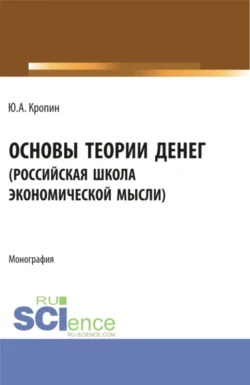 Ю.А. Кропин

ОСНОВЫ ТЕОРИИ ДЕНЕГ (РОССИЙСКАЯ ШКОЛА ЭКОНОМИЧЕСКОЙ МЫСЛИ)

Монография

RU SCIence RU-SCIENCE.COM